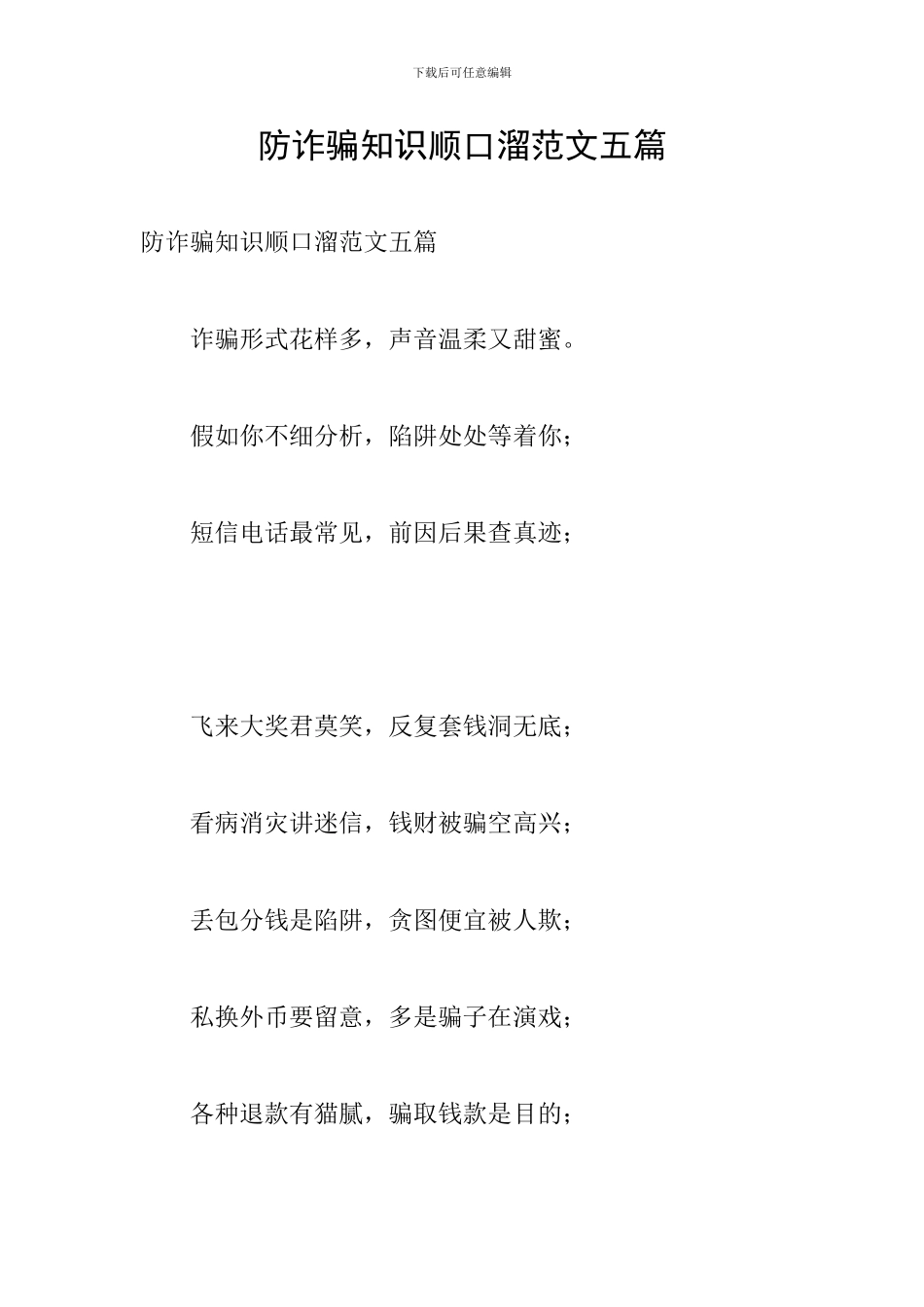 下载后可任意编辑

防诈骗知识顺口溜范文五篇

防诈骗知识顺口溜范文五篇

诈骗形式花样多，声音温柔又甜蜜。

假如你不细分析，陷阱处处等着你；

短信电话最常见，前因后果查真迹；

飞来大奖君莫笑，反复套钱洞无底；

看病消灾讲迷信，钱财被骗空高兴；

丢包分钱是陷阱，贪图便宜被人欺；

私换外币要留意，多是骗子在演戏；

各种退款有猫腻，骗取钱款是目的；